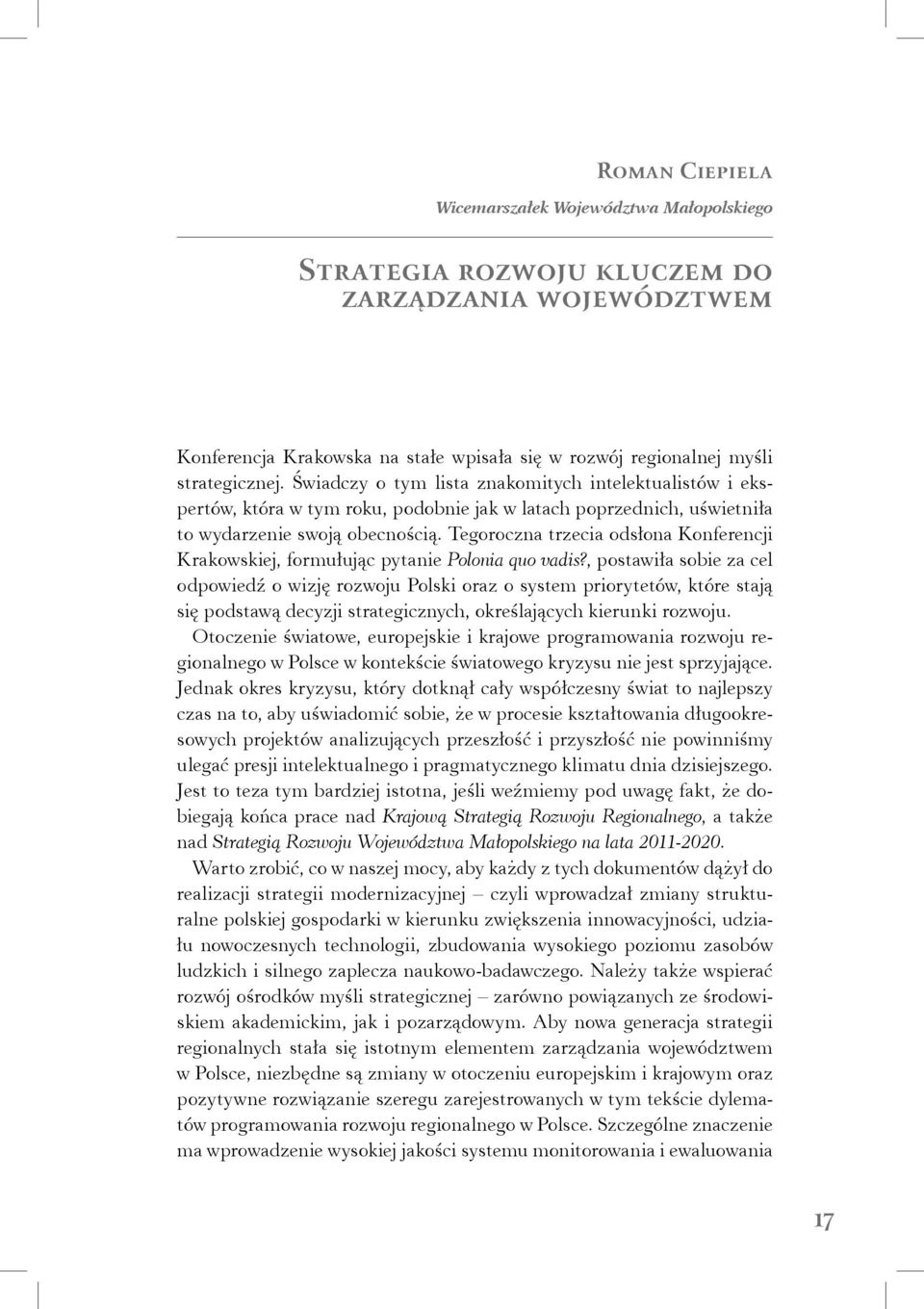 Roman Ciepiela
Wicemarszałek Województwa Małopolskiego

Strategia rozwoju kluczem do zarządzania województwem

Konferencja Krakowska na stałe wpisała się w rozwój regionalnej myśli strategicznej. Świadczy o tym lista znakomitych intelektualistów i ekspertów, która w tym roku, podobnie jak w latach poprzednich, uświetniła to wydarzenie swoją obecnością. Tegoroczna trzecia odsłona Konferencji Krakowskiej, formułując pytanie Polonia quo vadis?, postawiła sobie za cel odpowiedź o wizję rozwoju Polski oraz o system priorytetów, które stają się podstawą decyzji strategicznych, określających kierunki rozwoju.

Otoczenie światowe, europejskie i krajowe programowania rozwoju regionalnego w Polsce w kontekście światowego kryzysu nie jest sprzyjające. Jednak okres kryzysu, który dotknął cały współczesny świat to najlepszy czas na to, aby uświadomić sobie, że w procesie kształtowania długookresowych projektów analizujących przeszłość i przyszłość nie powinniśmy ulegać presji intelektualnego i pragmatycznego klimatu dnia dzisiejszego. Jest to teza tym bardziej istotna, jeśli weźmiemy pod uwagę fakt, że dobiegają końca prace nad Krajową Strategią Rozwoju Regionalnego, a także nad Strategią Rozwoju Województwa Małopolskiego na lata 2011-2020.

Warto zrobić, co w naszej mocy, aby każdy z tych dokumentów dążył do realizacji strategii modernizacyjnej – czyli wprowadzał zmiany strukturalne polskiej gospodarki w kierunku zwiększenia innowacyjności, udziału nowoczesnych technologii, zbudowania wysokiego poziomu zasobów ludzkich i silnego zaplecza naukowo-badawczego. Należy także wspierać rozwój ośrodków myśli strategicznej – zarówno powiązanych ze środowiskiem akademickim, jak i pozarządowym. Aby nowa generacja strategii regionalnych stała się istotnym elementem zarządzania województwem w Polsce, niezbędne są zmiany w otoczeniu europejskim i krajowym oraz pozytywne rozwiązanie szeregu zarejestrowanych w tym tekście dylematów programowania rozwoju regionalnego w Polsce. Szczególne znaczenie ma wprowadzenie wysokiej jakości systemu monitorowania i ewaluowania

17